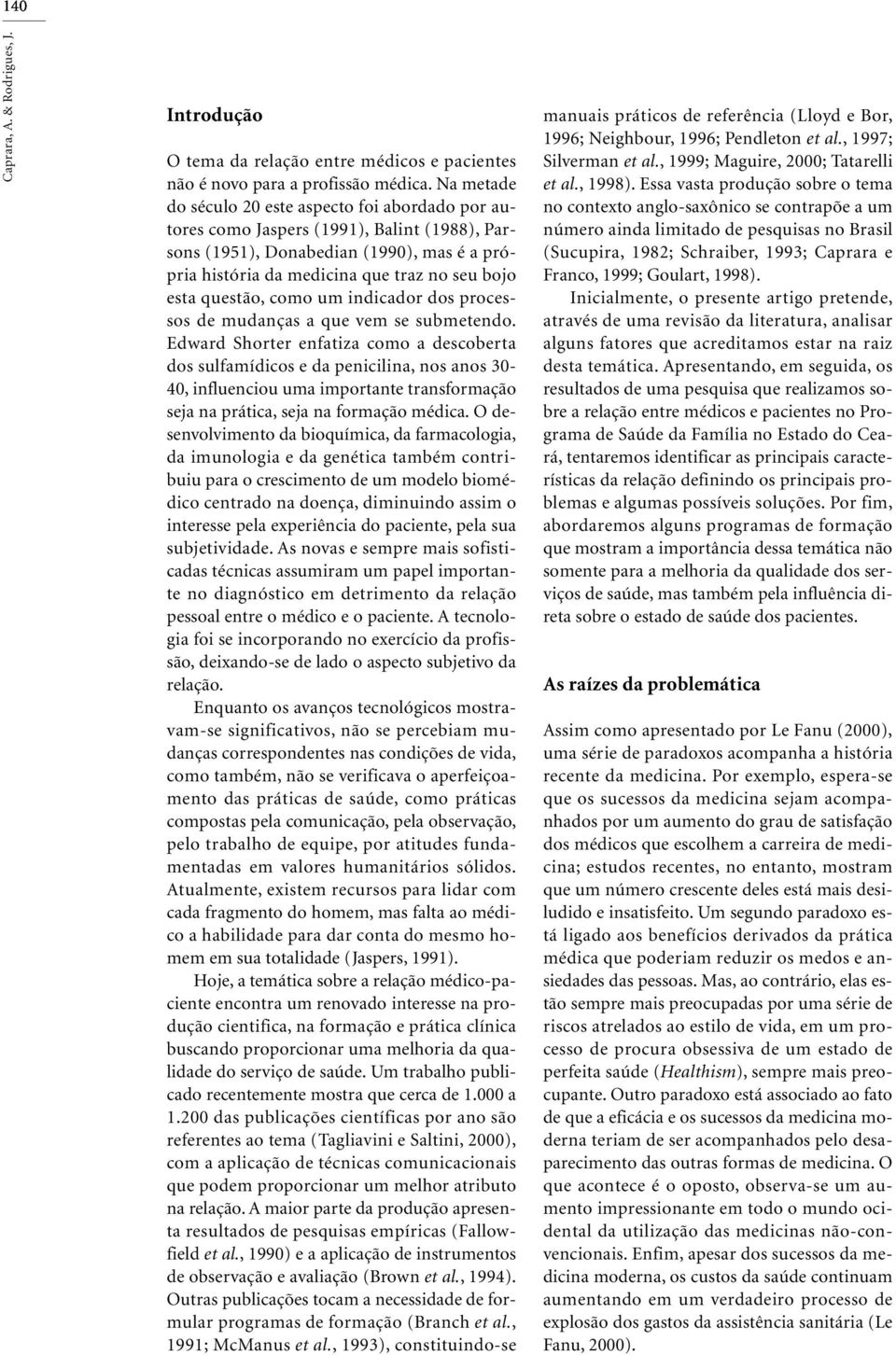 140

Caprara, A. & Rodrigues, J.

Introdução

O tema da relação entre médicos e pacientes não é novo para a profissão médica. Na metade do século 20 este aspecto foi abordado por autores como Jaspers (1991), Balint (1988), Parsons (1951), Donabedian (1990), mas é a própria história da medicina que traz no seu bojo esta questão, como um indicador dos processos de mudanças a que vem se submetendo. Edward Shorter enfatiza como a descoberta dos sulfamídicos e da penicilina, nos anos 30-40, influenciou uma importante transformação seja na prática, seja na formação médica. O desenvolvimento da bioquímica, da farmacologia, da imunologia e da genética também contribuiu para o crescimento de um modelo biomédico centrado na doença, diminuindo assim o interesse pela experiência do paciente, pela sua subjetividade. As novas e sempre mais sofisticadas técnicas assumiram um papel importante no diagnóstico em detrimento da relação pessoal entre o médico e o paciente. A tecnologia foi se incorporando no exercício da profissão, deixando-se de lado o aspecto subjetivo da relação.

Enquanto os avanços tecnológicos mostravam-se significativos, não se percebiam mudanças correspondentes nas condições de vida, como também, não se verificava o aperfeiçoamento das práticas de saúde, como práticas compostas pela comunicação, pela observação, pelo trabalho de equipe, por atitudes fundamentadas em valores humanitários sólidos. Atualmente, existem recursos para lidar com cada fragmento do homem, mas falta ao médico a habilidade para dar conta do mesmo homem em sua totalidade (Jaspers, 1991).

Hoje, a temática sobre a relação médico-paciente encontra um renovado interesse na produção científica, na formação e prática clínica buscando proporcionar uma melhoria da qualidade do serviço de saúde. Um trabalho publicado recentemente mostra que cerca de 1.000 a 1.200 das publicações científicas por ano são referentes ao tema (Tagliavini e Saltini, 2000), com a aplicação de técnicas comunicacionais que podem proporcionar um melhor atributo na relação. A maior parte da produção apresenta resultados de pesquisas empíricas (Fallowfield et al., 1990) e a aplicação de instrumentos de observação e avaliação (Brown et al., 1994). Outras publicações tocam a necessidade de formular programas de formação (Branch et al., 1991; McManus et al., 1993), constituindo-se manuais práticos de referência (Lloyd e Bor, 1996; Neighbour, 1996; Pendleton et al., 1997; Silverman et al., 1999; Maguire, 2000; Tatarelli et al., 1998). Essa vasta produção sobre o tema no contexto anglo-saxônico se contrapõe a um número ainda limitado de pesquisas no Brasil (Sucupira, 1982; Schraiber, 1993; Caprara e Franco, 1999; Goulart, 1998).

Inicialmente, o presente artigo pretende, através de uma revisão da literatura, analisar alguns fatores que acreditamos estar na raiz desta temática. Apresentando, em seguida, os resultados de uma pesquisa que realizamos sobre a relação entre médicos e pacientes no Programa de Saúde da Família no Estado do Ceará, tentaremos identificar as principais características da relação definindo os principais problemas e algumas possíveis soluções. Por fim, abordaremos alguns programas de formação que mostram a importância dessa temática não somente para a melhoria da qualidade dos serviços de saúde, mas também pela influência direta sobre o estado de saúde dos pacientes.

As raízes da problemática

Assim como apresentado por Le Fanu (2000), uma série de paradoxos acompanha a história recente da medicina. Por exemplo, espera-se que os sucessos da medicina sejam acompanhados por um aumento do grau de satisfação dos médicos que escolhem a carreira de medicina; estudos recentes, no entanto, mostram que um número crescente deles está mais desiludido e insatisfeito. Um segundo paradoxo está ligado aos benefícios derivados da prática médica que poderiam reduzir os medos e ansiedades das pessoas. Mas, ao contrário, elas estão sempre mais preocupadas por uma série de riscos atrelados ao estilo de vida, em um processo de procura obsessiva de um estado de perfeita saúde (Healthism), sempre mais preocupante. Outro paradoxo está associado ao fato de que a eficácia e os sucessos da medicina moderna teriam de ser acompanhados pelo desaparecimento das outras formas de medicina. O que acontece é o oposto, observa-se um aumento impressionante em todo o mundo ocidental da utilização das medicinas não-convencionais. Enfim, apesar dos sucessos da medicina moderna, os custos da saúde continuam aumentando em um verdadeiro processo de explosão dos gastos da assistência sanitária (Le Fanu, 2000).